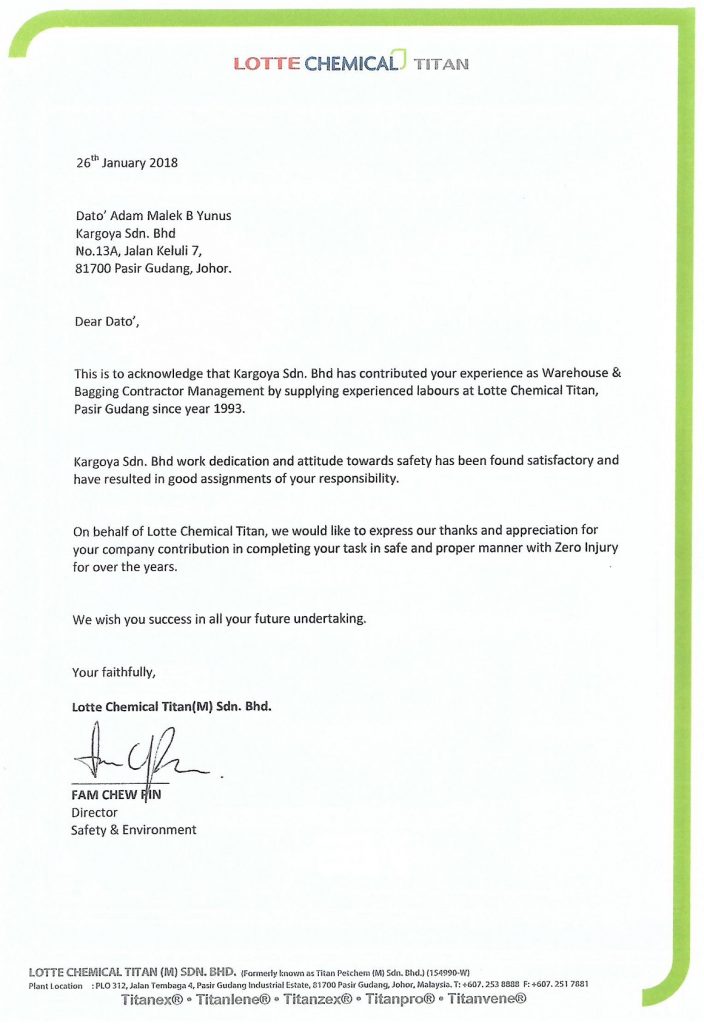 LOTTE CHEMICAL TITAN

26$^{th}$ January 2018

Dato' Adam Malek B Yunus
Kargoya Sdn. Bhd
No.13A, Jalan Keluli 7,
81700 Pasir Gudang, Johor.

Dear Dato',

This is to acknowledge that Kargoya Sdn. Bhd has contributed your experience as Warehouse & Bagging Contractor Management by supplying experienced labours at Lotte Chemical Titan, Pasir Gudang since year 1993.

Kargoya Sdn. Bhd work dedication and attitude towards safety has been found satisfactory and have resulted in good assignments of your responsibility.

On behalf of Lotte Chemical Titan, we would like to express our thanks and appreciation for your company contribution in completing your task in safe and proper manner with Zero Injury for over the years.

We wish you success in all your future undertaking.

Your faithfully,

Lotte Chemical Titan(M) Sdn. Bhd.

FAM CHEW PIN
Director
Safety & Environment

LOTTE CHEMICAL TITAN (M) SDN. BHD. (Formerly known as Titan Petchem (M) Sdn. Bhd.) (154990-W)
Plant Location : PLO 312, Jalan Tembaga 4, Pasir Gudang Industrial Estate, 81700 Pasir Gudang, Johor, Malaysia. T: +607. 253 8888 F: +607. 251 7881
Titanex® • Titanlene® • Titanzex® • Titanpro® • Titanvene®